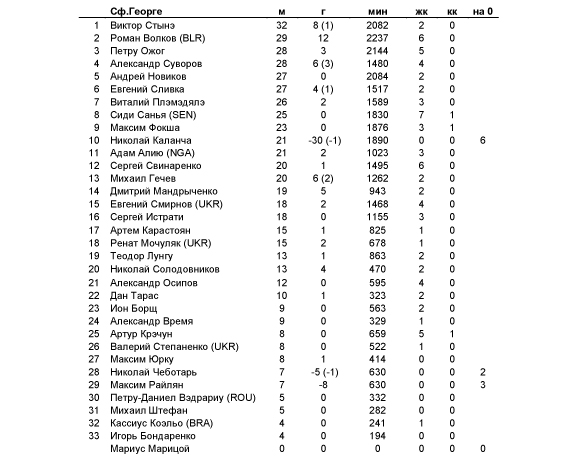 |  | Сф.Георге | м | г | мин | жк | кк | на 0 |
|---|---|---|---|---|---|---|---|
| 1 | Виктор Стынэ | 32 | 8 (1) | 2082 | 2 | 0 | |
| 2 | Роман Волков (BLR) | 29 | 12 | 2237 | 6 | 0 | |
| 3 | Петру Ожог | 28 | 3 | 2144 | 5 | 0 | |
| 4 | Александр Суворов | 28 | 6 (3) | 1480 | 4 | 0 | |
| 5 | Андрей Новиков | 27 | 0 | 2084 | 2 | 0 | |
| 6 | Евгений Сливка | 27 | 4 (1) | 1517 | 2 | 0 | |
| 7 | Виталий Плэмэдялэ | 26 | 2 | 1589 | 3 | 0 | |
| 8 | Сиди Санья (SEN) | 25 | 0 | 1830 | 7 | 1 | |
| 9 | Максим Фокша | 23 | 0 | 1876 | 3 | 1 | |
| 10 | Николай Каланча | 21 | -30 (-1) | 1890 | 0 | 0 | 6 |
| 11 | Адам Алию (NGA) | 21 | 2 | 1023 | 3 | 0 | |
| 12 | Сергей Свинаренко | 20 | 1 | 1495 | 6 | 0 | |
| 13 | Михаил Гечев | 20 | 6 (2) | 1262 | 2 | 0 | |
| 14 | Дмитрий Мандрыченко | 19 | 5 | 943 | 2 | 0 | |
| 15 | Евгений Смирнов (UKR) | 18 | 2 | 1468 | 4 | 0 | |
| 16 | Сергей Истрати | 18 | 0 | 1155 | 3 | 0 | |
| 17 | Артем Карастоян | 15 | 1 | 825 | 1 | 0 | |
| 18 | Ренат Мочуляк (UKR) | 15 | 2 | 678 | 1 | 0 | |
| 19 | Теодор Лунгу | 13 | 1 | 863 | 2 | 0 | |
| 20 | Николай Солодовников | 13 | 4 | 470 | 2 | 0 | |
| 21 | Александр Осипов | 12 | 0 | 595 | 4 | 0 | |
| 22 | Дан Тарас | 10 | 1 | 323 | 2 | 0 | |
| 23 | Ион Борщ | 9 | 0 | 563 | 2 | 0 | |
| 24 | Александр Время | 9 | 0 | 329 | 1 | 0 | |
| 25 | Артур Крэчун | 8 | 0 | 659 | 5 | 1 | |
| 26 | Валерий Степаненко (UKR) | 8 | 0 | 522 | 1 | 0 | |
| 27 | Максим Юрку | 8 | 1 | 414 | 0 | 0 | |
| 28 | Николай Чеботарь | 7 | -5 (-1) | 630 | 0 | 0 | 2 |
| 29 | Максим Райлян | 7 | -8 | 630 | 0 | 0 | 3 |
| 30 | Петру-Даниел Вэдрариу (ROU) | 5 | 0 | 332 | 0 | 0 | |
| 31 | Михаил Штефан | 5 | 0 | 282 | 0 | 0 | |
| 32 | Кассиус Коэльо (BRA) | 4 | 0 | 241 | 1 | 0 | |
| 33 | Игорь Бондаренко | 4 | 0 | 194 | 0 | 0 | |
|  | Мариус Марицой | 0 | 0 | 0 | 0 | 0 | 0 |